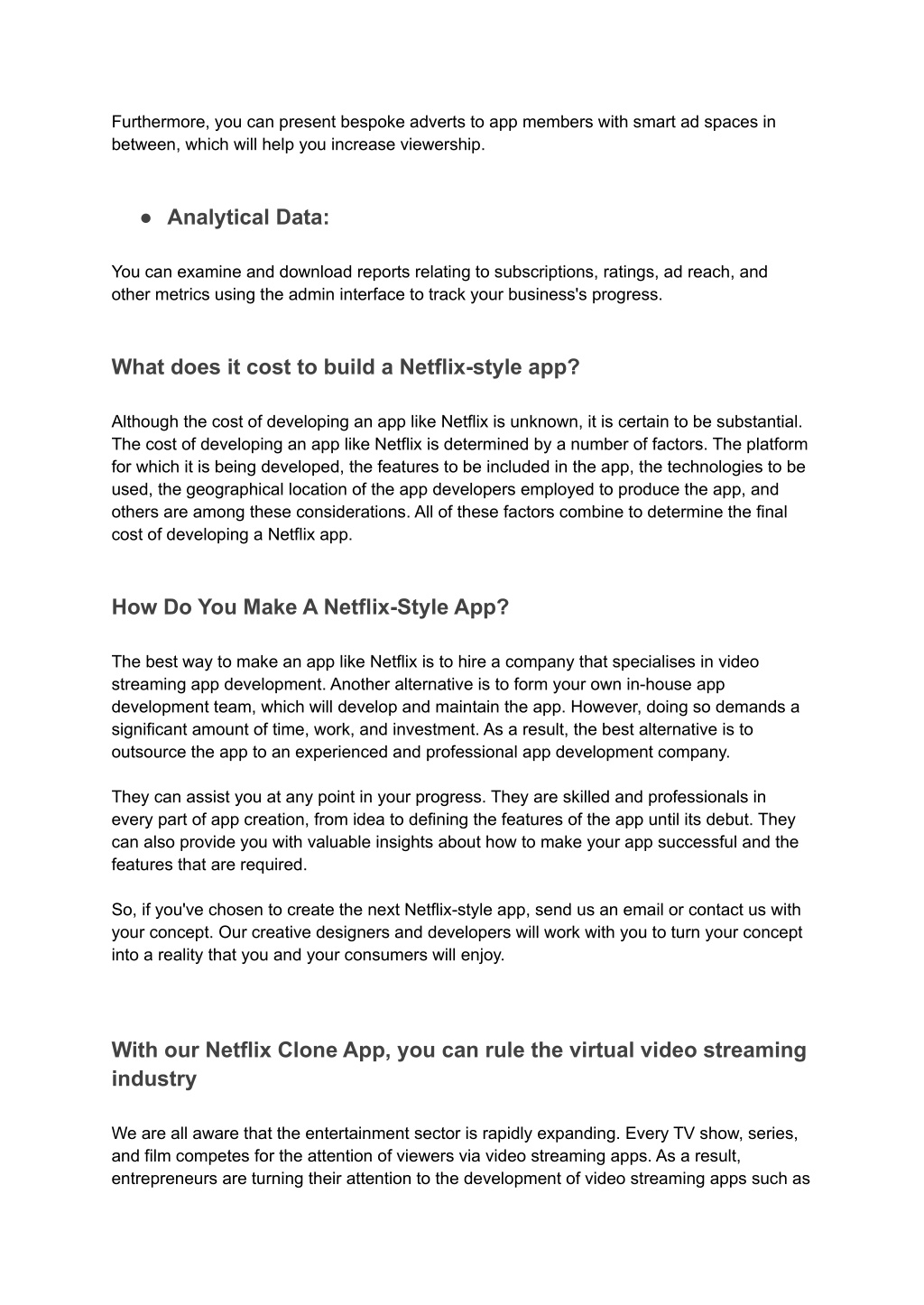 Furthermore, you can present bespoke adverts to app members with smart ad spaces in between, which will help you increase viewership.

● Analytical Data:

You can examine and download reports relating to subscriptions, ratings, ad reach, and other metrics using the admin interface to track your business's progress.

What does it cost to build a Netflix-style app?

Although the cost of developing an app like Netflix is unknown, it is certain to be substantial. The cost of developing an app like Netflix is determined by a number of factors. The platform for which it is being developed, the features to be included in the app, the technologies to be used, the geographical location of the app developers employed to produce the app, and others are among these considerations. All of these factors combine to determine the final cost of developing a Netflix app.

How Do You Make A Netflix-Style App?

The best way to make an app like Netflix is to hire a company that specialises in video streaming app development. Another alternative is to form your own in-house app development team, which will develop and maintain the app. However, doing so demands a significant amount of time, work, and investment. As a result, the best alternative is to outsource the app to an experienced and professional app development company.

They can assist you at any point in your progress. They are skilled and professionals in every part of app creation, from idea to defining the features of the app until its debut. They can also provide you with valuable insights about how to make your app successful and the features that are required.

So, if you've chosen to create the next Netflix-style app, send us an email or contact us with your concept. Our creative designers and developers will work with you to turn your concept into a reality that you and your consumers will enjoy.

With our Netflix Clone App, you can rule the virtual video streaming industry

We are all aware that the entertainment sector is rapidly expanding. Every TV show, series, and film competes for the attention of viewers via video streaming apps. As a result, entrepreneurs are turning their attention to the development of video streaming apps such as